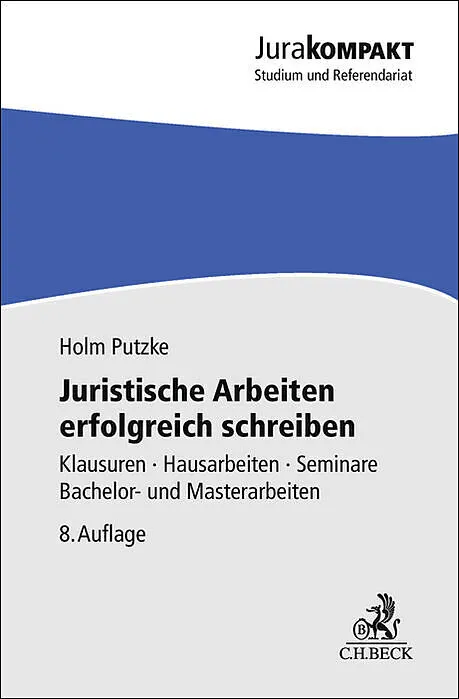 JuraKOMPAKT
Studium und Referendariat

Holm Putzke

Juristische Arbeiten erfolgreich schreiben

Klausuren · Hausarbeiten · Seminare
Bachelor- und Masterarbeiten

8. Auflage

C.H.BECK